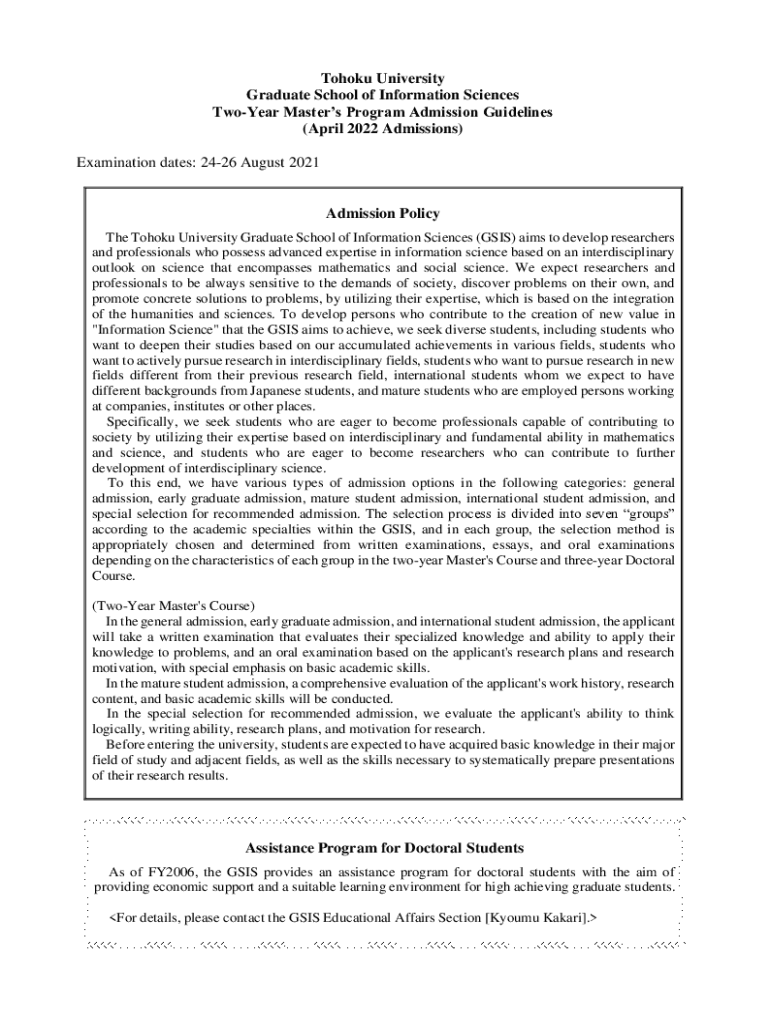 Tohoku University
Graduate School of Information Sciences
Two-Year Master's Program Admission Guidelines
(April 2022 Admissions)

Examination dates: 24-26 August 2021

Admission Policy

The Tohoku University Graduate School of Information Sciences (GSIS) aims to develop researchers and professionals who possess advanced expertise in information science based on an interdisciplinary outlook on science that encompasses mathematics and social science. We expect researchers and professionals to be always sensitive to the demands of society, discover problems on their own, and promote concrete solutions to problems, by utilizing their expertise, which is based on the integration of the humanities and sciences. To develop persons who contribute to the creation of new value in "Information Science" that the GSIS aims to achieve, we seek diverse students, including students who want to deepen their studies based on our accumulated achievements in various fields, students who want to actively pursue research in interdisciplinary fields, students who want to pursue research in new fields different from their previous research field, international students whom we expect to have different backgrounds from Japanese students, and mature students who are employed persons working at companies, institutes or other places.

Specifically, we seek students who are eager to become professionals capable of contributing to society by utilizing their expertise based on interdisciplinary and fundamental ability in mathematics and science, and students who are eager to become researchers who can contribute to further development of interdisciplinary science.

To this end, we have various types of admission options in the following categories: general admission, early graduate admission, mature student admission, international student admission, and special selection for recommended admission. The selection process is divided into seven "groups" according to the academic specialties within the GSIS, and in each group, the selection method is appropriately chosen and determined from written examinations, essays, and oral examinations depending on the characteristics of each group in the two-year Master's Course and three-year Doctoral Course.

(Two-Year Master's Course)
In the general admission, early graduate admission, and international student admission, the applicant will take a written examination that evaluates their specialized knowledge and ability to apply their knowledge to problems, and an oral examination based on the applicant's research plans and research motivation, with special emphasis on basic academic skills.

In the mature student admission, a comprehensive evaluation of the applicant's work history, research content, and basic academic skills will be conducted.

In the special selection for recommended admission, we evaluate the applicant's ability to think logically, writing ability, research plans, and motivation for research.

Before entering the university, students are expected to have acquired basic knowledge in their major field of study and adjacent fields, as well as the skills necessary to systematically prepare presentations of their research results.

Assistance Program for Doctoral Students

As of FY2006, the GSIS provides an assistance program for doctoral students with the aim of providing economic support and a suitable learning environment for high achieving graduate students.

<For details, please contact the GSIS Educational Affairs Section [Kyoumu Kakari].>